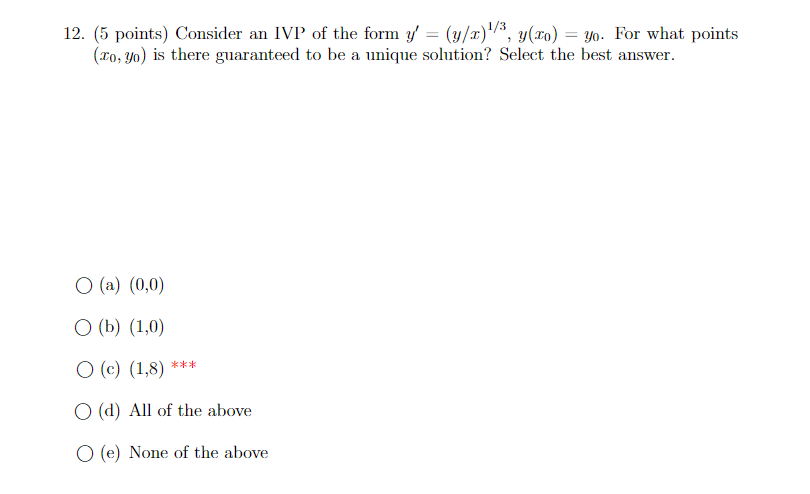 12. (5 points) Consider an IVP of the form $y' = (y/x)^{1/3}$, $y(x_0) = y_0$. For what points $(x_0, y_0)$ is there guaranteed to be a unique solution? Select the best answer.

○ (a) (0,0)

○ (b) (1,0)

○ (c) (1,8) ***

○ (d) All of the above

○ (e) None of the above